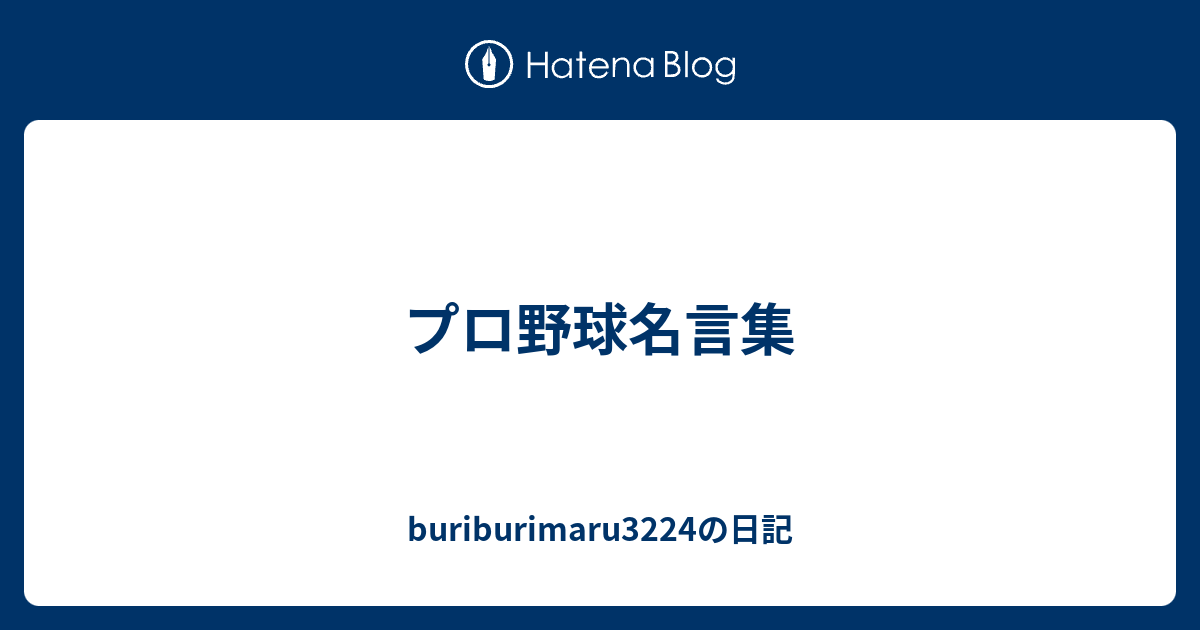 Hatena Blog

プロ野球名言集

buriburimaru3224の日記